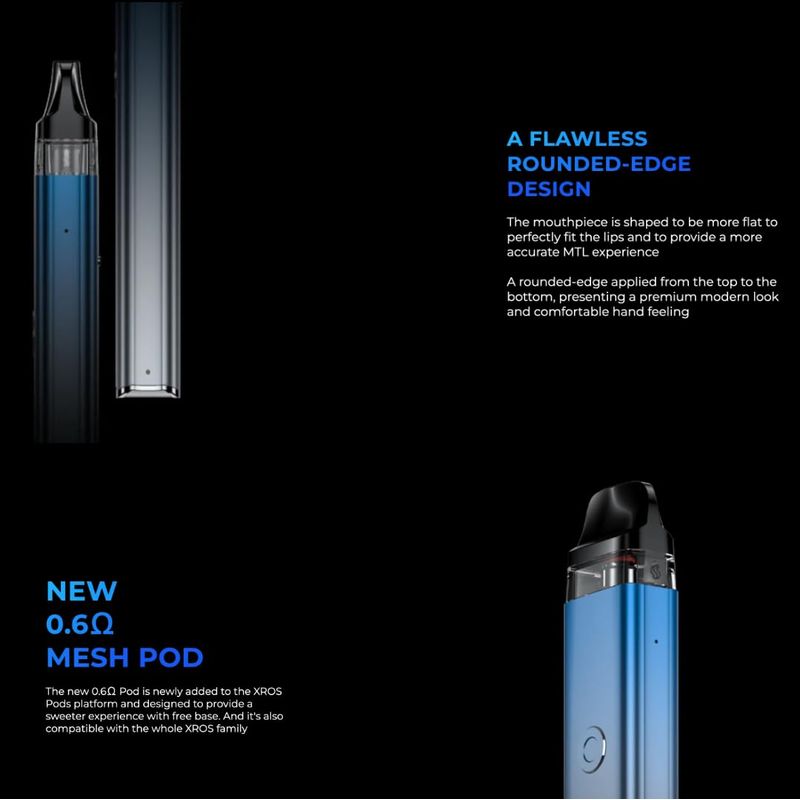 A FLAWLESS ROUNDED-EDGE DESIGN

The mouthpiece is shaped to be more flat to perfectly fit the lips and to provide a more accurate MTL experience

A rounded-edge applied from the top to the bottom, presenting a premium modern look and comfortable hand feeling

NEW 0.6Ω MESH POD

The new 0.6Ω Pod is newly added to the XROS Pods platform and designed to provide a sweeter experience with free base. And it's also compatible with the whole XROS family